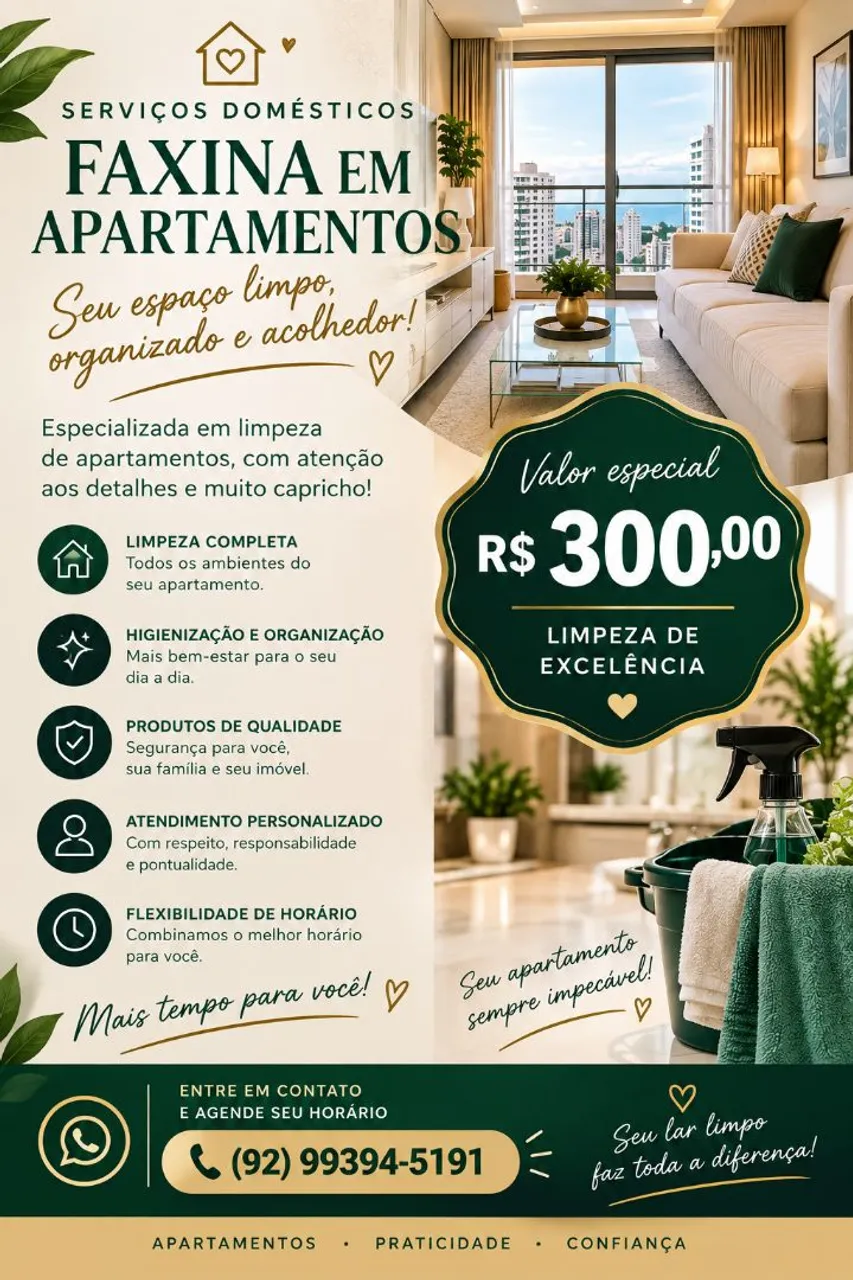 SERVIÇOS DOMÉSTICOS
FAXINA EM APARTAMENTOS

Seu espaço limpo, organizado e acolhedor!

Especializada em limpeza de apartamentos, com atenção aos detalhes e muito capricho!

LIMPEZA COMPLETA
Todos os ambientes do seu apartamento.

HIGIENIZAÇÃO E ORGANIZAÇÃO
Mais bem-estar para o seu dia a dia.

PRODUTOS DE QUALIDADE
Segurança para você, sua família e seu imóvel.

ATENDIMENTO PERSONALIZADO
Com respeito, responsabilidade e pontualidade.

FLEXIBILIDADE DE HORÁRIO
Combinamos o melhor horário para você.

Mais tempo para você!

Valor especial
R$ 300,00
LIMPEZA DE EXCELÊNCIA

Seu apartamento sempre impecável!

ENTRE EM CONTATO
E AGENDE SEU HORÁRIO
(92) 99394-5191

Seu lar limpo faz toda a diferença!

APARTAMENTOS • PRATICIDADE • CONFIANÇA